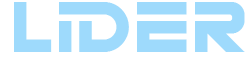 LIDER